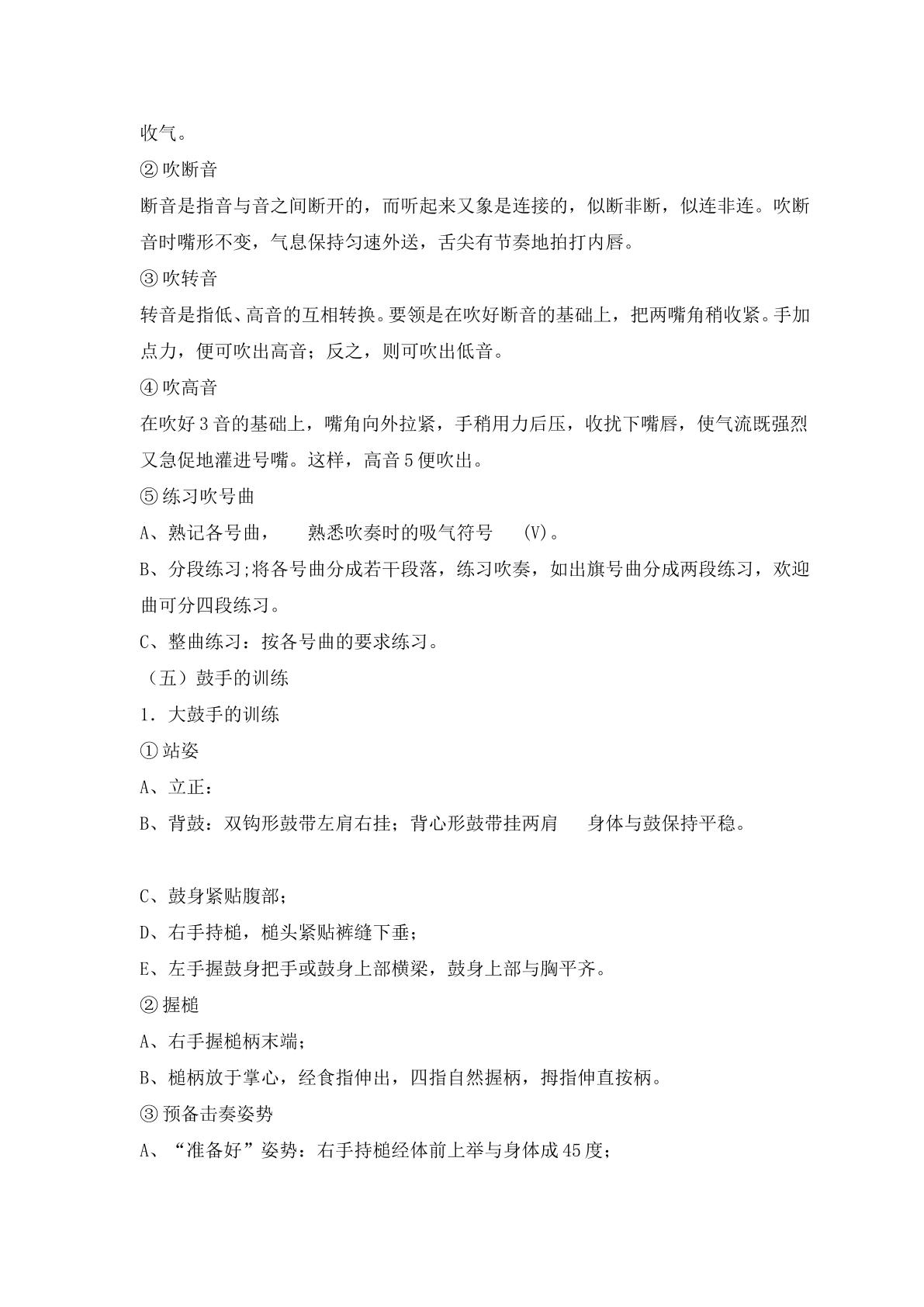 收气。

②吹断音

断音是指音与音之间断开的，而听起来又象是连接的，似断非断，似连非连。吹断音时嘴形不变，气息保持匀速外送，舌尖有节奏地拍打内唇。

③吹转音

转音是指低、高音的互相转换。要领是在吹好断音的基础上，把两嘴角稍收紧。手加点力，便可吹出高音；反之，则可吹出低音。

④吹高音

在吹好3音的基础上，嘴角向外拉紧，手稍用力后压，收扰下嘴唇，使气流既强烈又急促地灌进号嘴。这样，高音5便吹出。

⑤练习吹号曲

A、熟记各号曲， 熟悉吹奏时的吸气符号 (V)。

B、分段练习;将各号曲分成若干段落，练习吹奏，如出旗号曲分成两段练习，欢迎曲可分四段练习。

C、整曲练习：按各号曲的要求练习。

（五）鼓手的训练

1．大鼓手的训练

①站姿

A、立正：

B、背鼓：双钩形鼓带左肩右挂；背心形鼓带挂两肩 身体与鼓保持平稳。

C、鼓身紧贴腹部；

D、右手持槌，槌头紧贴裤缝下垂；

E、左手握鼓身把手或鼓身上部横梁，鼓身上部与胸平齐。

②握槌

A、右手握槌柄末端；

B、槌柄放于掌心，经食指伸出，四指自然握柄，拇指伸直按柄。

③预备击奏姿势

A、“准备好”姿势：右手持槌经体前上举与身体成45度；